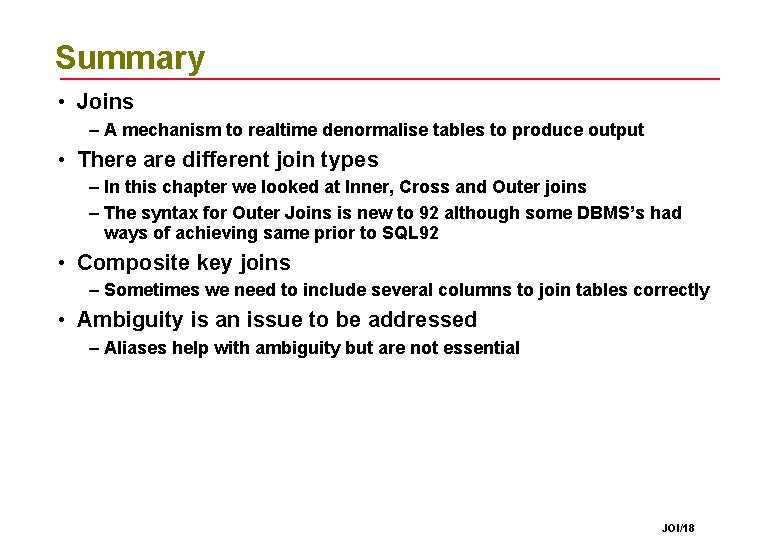 Summary

• Joins
– A mechanism to realtime denormalise tables to produce output

• There are different join types
– In this chapter we looked at Inner, Cross and Outer joins
– The syntax for Outer Joins is new to 92 although some DBMS's had ways of achieving same prior to SQL92

• Composite key joins
– Sometimes we need to include several columns to join tables correctly

• Ambiguity is an issue to be addressed
– Aliases help with ambiguity but are not essential

JOI/18